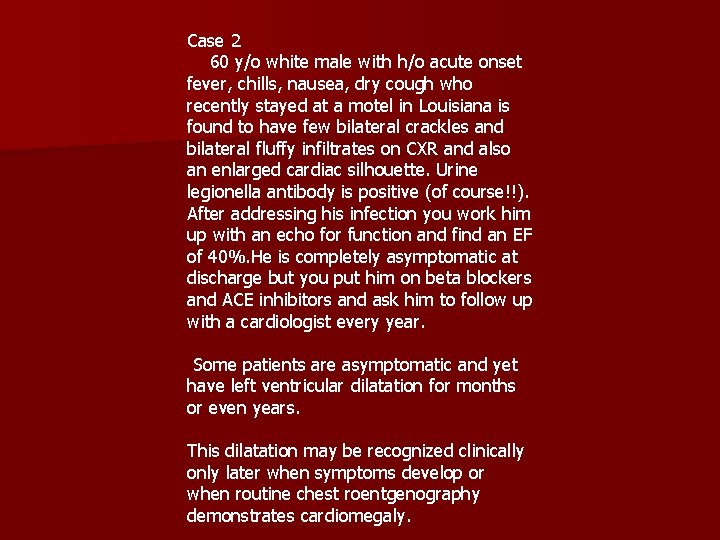 Case 2
60 y/o white male with h/o acute onset fever, chills, nausea, dry cough who recently stayed at a motel in Louisiana is found to have few bilateral crackles and bilateral fluffy infiltrates on CXR and also an enlarged cardiac silhouette. Urine legionella antibody is positive (of course!!). After addressing his infection you work him up with an echo for function and find an EF of 40%.He is completely asymptomatic at discharge but you put him on beta blockers and ACE inhibitors and ask him to follow up with a cardiologist every year.

Some patients are asymptomatic and yet have left ventricular dilatation for months or even years.

This dilatation may be recognized clinically only later when symptoms develop or when routine chest roentgenography demonstrates cardiomegaly.